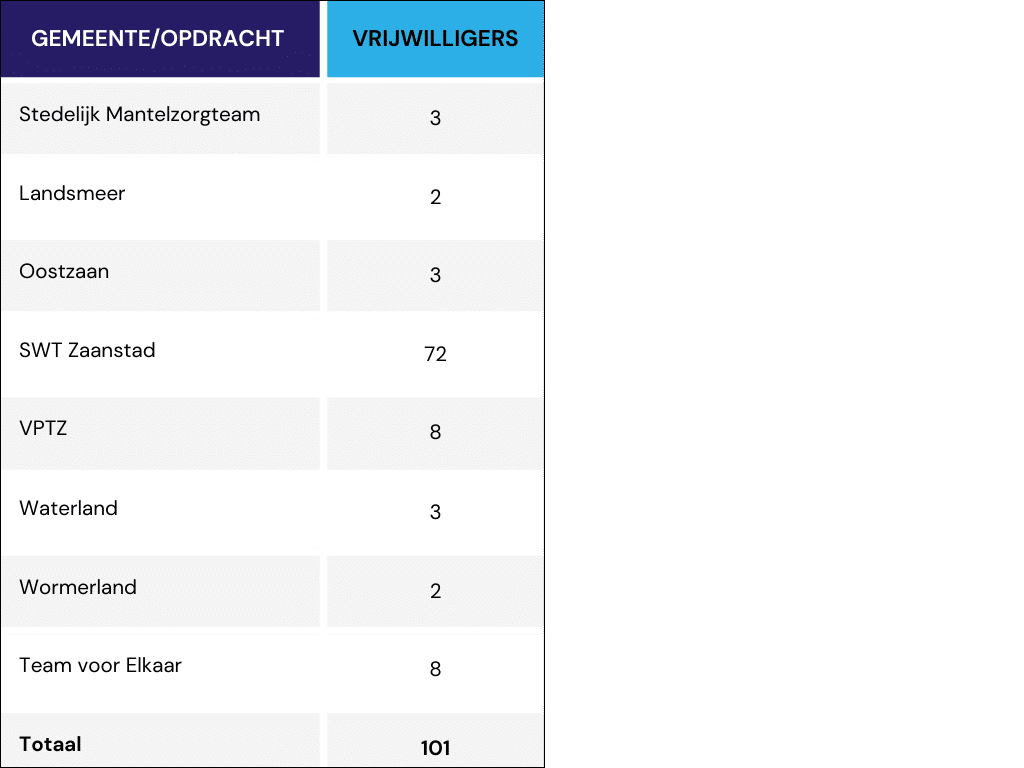 | GEMEENTE/OPDRACHT | VRIJWILLIGERS |
|---|---|
| Stedelijk Mantelzorgteam | 3 |
| Landsmeer | 2 |
| Oostzaan | 3 |
| SWT Zaanstad | 72 |
| VPTZ | 8 |
| Waterland | 3 |
| Wormerland | 2 |
| Team voor Elkaar | 8 |
| Totaal | 101 |